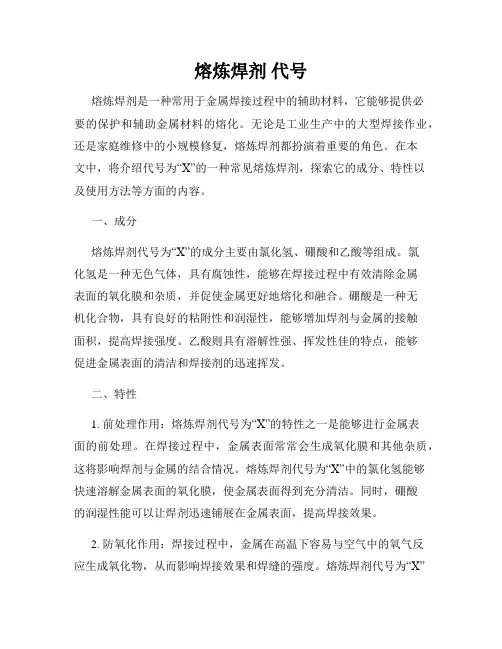 熔炼焊剂 代号

熔炼焊剂是一种常用于金属焊接过程中的辅助材料，它能够提供必要的保护和辅助金属材料的熔化。无论是工业生产中的大型焊接作业，还是家庭维修中的小规模修复，熔炼焊剂都扮演着重要的角色。在本文中，将介绍代号为“X”的一种常见熔炼焊剂，探索它的成分、特性以及使用方法等方面的内容。

一、成分

熔炼焊剂代号为“X”的成分主要由氯化氢、硼酸和乙酸等组成。氯化氢是一种无色气体，具有腐蚀性，能够在焊接过程中有效清除金属表面的氧化膜和杂质，并促使金属更好地熔化和融合。硼酸是一种无机化合物，具有良好的粘附性和润湿性，能够增加焊剂与金属的接触面积，提高焊接强度。乙酸则具有溶解性强、挥发性佳的特点，能够促进金属表面的清洁和焊接剂的迅速挥发。

二、特性

1. 前处理作用：熔炼焊剂代号为“X”的特性之一是能够进行金属表面的前处理。在焊接过程中，金属表面常常会生成氧化膜和其他杂质，这将影响焊剂与金属的结合情况。熔炼焊剂代号为“X”中的氯化氢能够快速溶解金属表面的氧化膜，使金属表面得到充分清洁。同时，硼酸的润湿性能可以让焊剂迅速铺展在金属表面，提高焊接效果。

2. 防氧化作用：焊接过程中，金属在高温下容易与空气中的氧气反应生成氧化物，从而影响焊接效果和焊缝的强度。熔炼焊剂代号为“X”